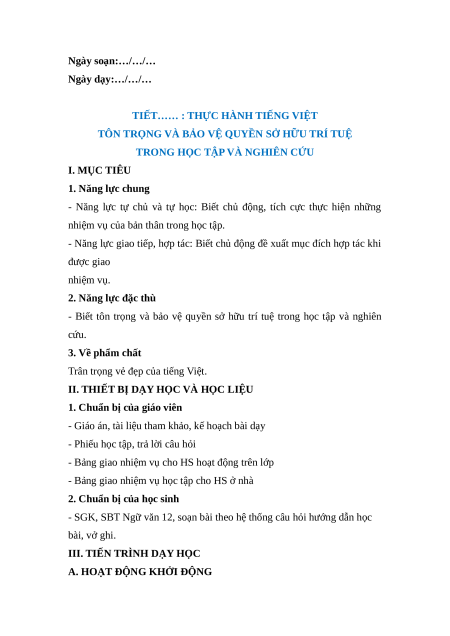 Ngày soạn:…/…/…
Ngày dạy:…/…/…

TIẾT…… : THỰC HÀNH TIẾNG VIỆT
TÔN TRỌNG VÀ BẢO VỆ QUYỀN SỞ HỮU TRÍ TUỆ
TRONG HỌC TẬP VÀ NGHIÊN CỨU

I. MỤC TIÊU

1. Năng lực chung

- Năng lực tự chủ và tự học: Biết chủ động, tích cực thực hiện những nhiệm vụ của bản thân trong học tập.

- Năng lực giao tiếp, hợp tác: Biết chủ động đề xuất mục đích hợp tác khi được giao
nhiệm vụ.

2. Năng lực đặc thù

- Biết tôn trọng và bảo vệ quyền sở hữu trí tuệ trong học tập và nghiên cứu.

3. Về phẩm chất

Trân trọng vẻ đẹp của tiếng Việt.

II. THIẾT BỊ DẠY HỌC VÀ HỌC LIỆU

1. Chuẩn bị của giáo viên

- Giáo án, tài liệu tham khảo, kế hoạch bài dạy

- Phiếu học tập, trả lời câu hỏi

- Bảng giao nhiệm vụ cho HS hoạt động trên lớp

- Bảng giao nhiệm vụ học tập cho HS ở nhà

2. Chuẩn bị của học sinh

- SGK, SBT Ngữ văn 12, soạn bài theo hệ thống câu hỏi hướng dẫn học bài, vở ghi.

III. TIẾN TRÌNH DẠY HỌC

A. HOẠT ĐỘNG KHỞI ĐỘNG